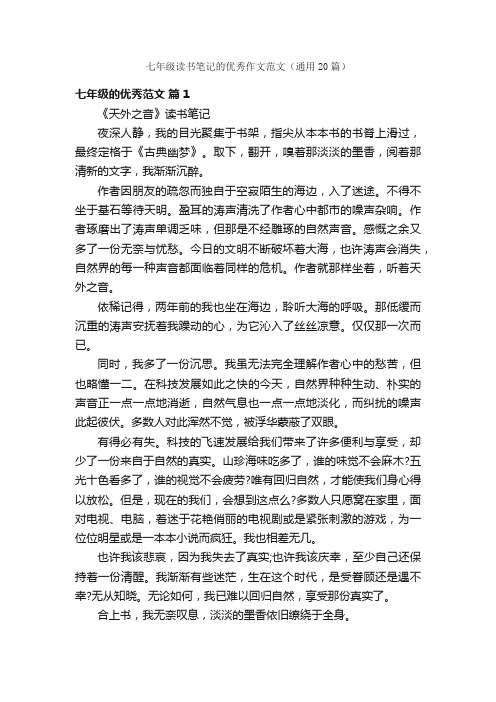 七年级读书笔记的优秀作文范文（通用20篇）

七年级的优秀范文 篇1

《天外之音》读书笔记

夜深人静，我的目光聚集于书架，指尖从本本书的书脊上滑过，最终定格于《古典幽梦》。取下，翻开，嗅着那淡淡的墨香，阅着那清新的文字，我渐渐沉醉。

作者因朋友的疏忽而独自于空寂陌生的海边，入了迷途。不得不坐于基石等待天明。盈耳的涛声清洗了作者心中都市的噪声杂响。作者琢磨出了涛声单调乏味，但那是不经雕琢的自然声音。感慨之余又多了一份无奈与忧愁。今日的文明不断破坏着大海，也许涛声会消失，自然界的每一种声音都面临着同样的危机。作者就那样坐着，听着天外之音。

依稀记得，两年前的我也坐在海边，聆听大海的呼吸。那低缓而沉重的涛声安抚着我躁动的心，为它沁入了丝丝凉意。仅仅那一次而已。

同时，我多了一份沉思。我虽无法完全理解作者心中的愁苦，但也略懂一二。在科技发展如此之快的今天，自然界种种生动、朴实的声音正一点一点地消逝，自然气息也一点一点地淡化，而纠扰的噪声此起彼伏。多数人对此浑然不觉，被浮华蒙蔽了双眼。

有得必有失。科技的飞速发展给我们带来了许多便利与享受，却少了一份来自于自然的真实。山珍海味吃多了，谁的味觉不会麻木?五光十色看多了，谁的视觉不会疲劳?唯有回归自然，才能使我们身心得以放松。但是，现在的我们，会想到这点么?多数人只愿窝在家里，面对电视、电脑，着迷于花艳俏丽的电视剧或是紧张刺激的游戏，为一位位明星或是一本本小说而疯狂。我也相差无几。

也许我该悲哀，因为我失去了真实;也许我该庆幸，至少自己还保持着一份清醒。我渐渐有些迷茫，生在这个时代，是受眷顾还是遇不幸?无从知晓。无论如何，我已难以回归自然，享受那份真实了。

合上书，我无奈叹息，淡淡的墨香依旧缭绕于全身。